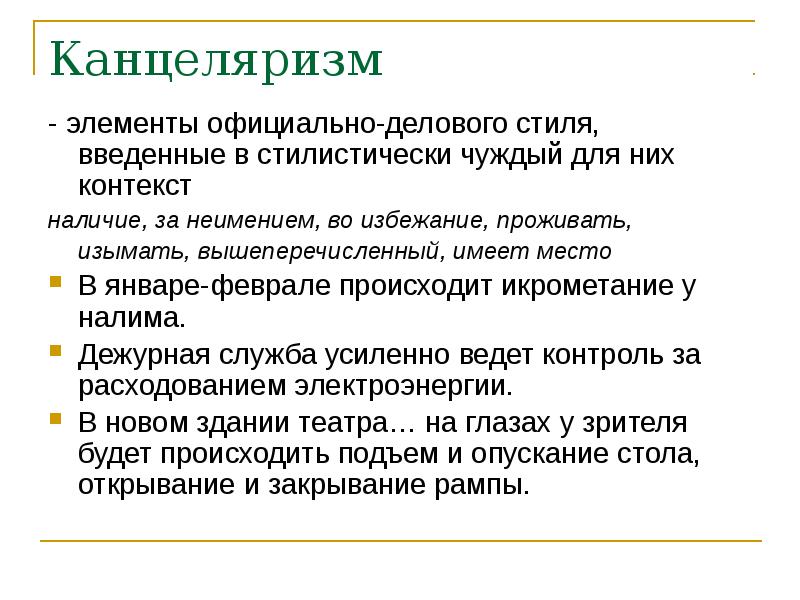 Канцеляризм

- элементы официально-делового стиля, введенные в стилистически чуждый для них контекст

наличие, за неимением, во избежание, проживать, изымать, вышеперечисленный, имеет место

В январе-феврале происходит икрометание у налима.

Дежурная служба усиленно ведет контроль за расходованием электроэнергии.

В новом здании театра… на глазах у зрителя будет происходить подъем и опускание стола, открывание и закрывание рампы.